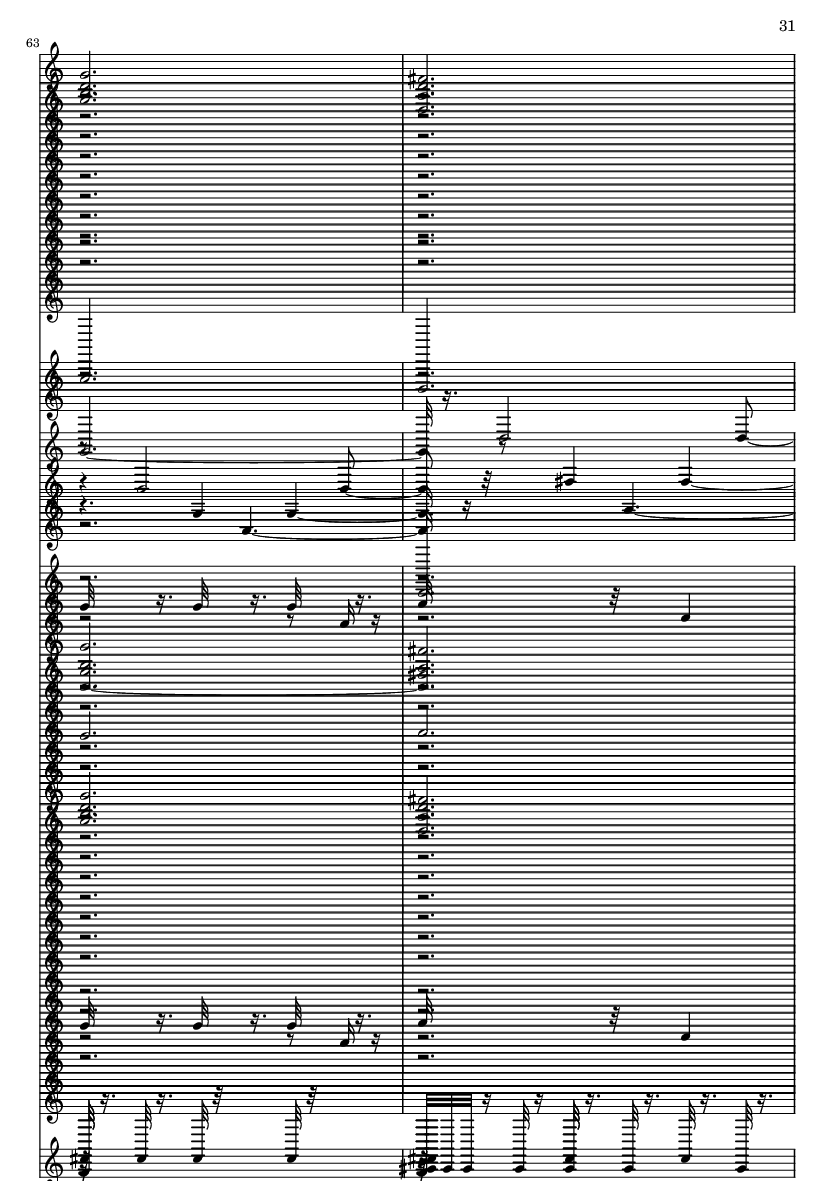 31

63